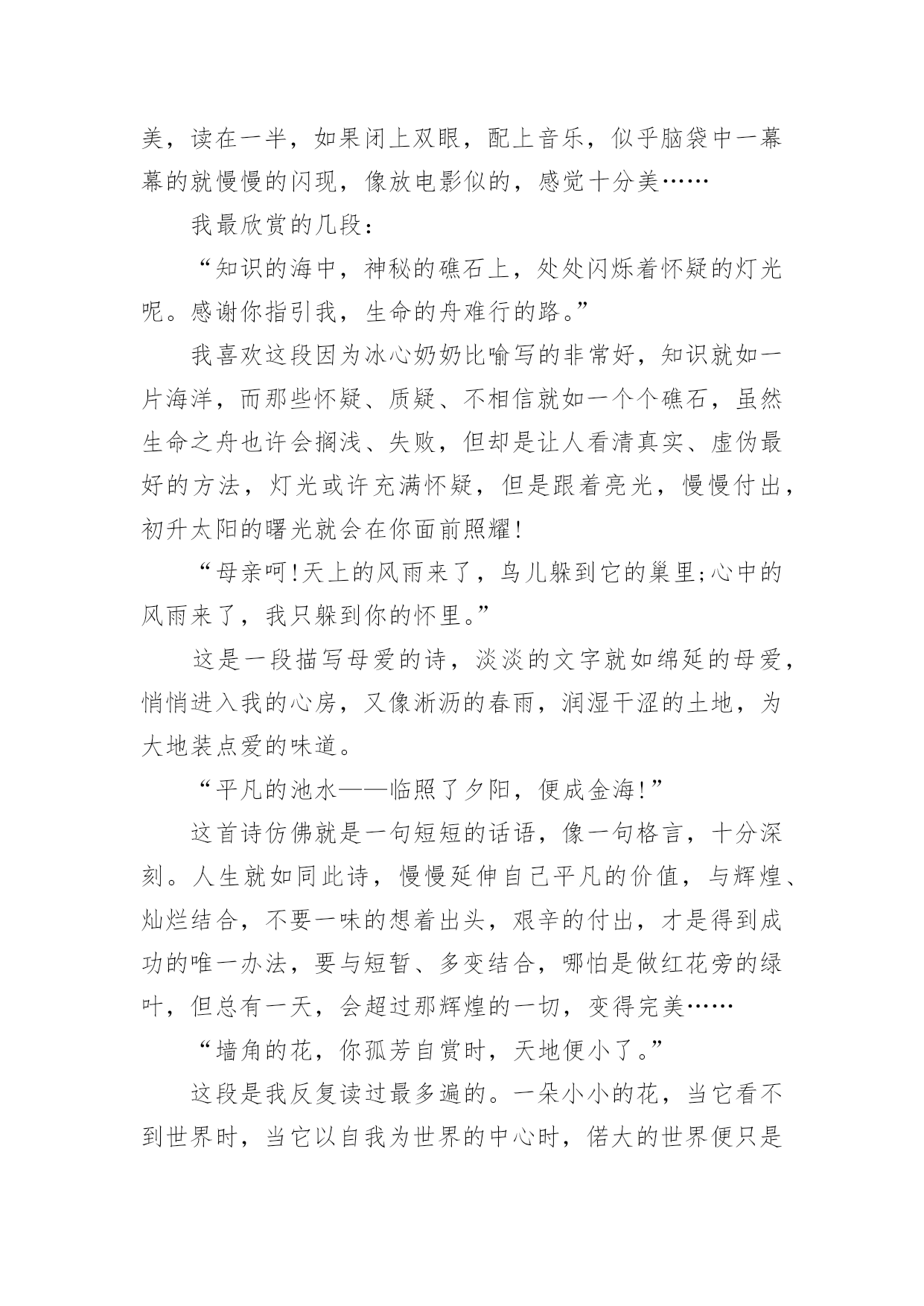 美，读在一半，如果闭上双眼，配上音乐，似乎脑袋中一幕幕的就慢慢的闪现，像放电影似的，感觉十分美……

我最欣赏的几段：

“知识的海中，神秘的礁石上，处处闪烁着怀疑的灯光呢。感谢你指引我，生命的舟难行的路。”

我喜欢这段因为冰心奶奶比喻写的非常好，知识就如一片海洋，而那些怀疑、质疑、不相信就如一个个礁石，虽然生命之舟也许会搁浅、失败，但却是让人看清真实、虚伪最好的方法，灯光或许充满怀疑，但是跟着亮光，慢慢付出，初升太阳的曙光就会在你面前照耀!

“母亲呵!天上的风雨来了，鸟儿躲到它的巢里;心中的风雨来了，我只躲到你的怀里。”

这是一段描写母爱的诗，淡淡的文字就如绵延的母爱，悄悄进入我的心房，又像淅沥的春雨，润湿干涩的土地，为大地装点爱的味道。

“平凡的池水——临照了夕阳，便成金海!”

这首诗仿佛就是一句短短的话语，像一句格言，十分深刻。人生就如同此诗，慢慢延伸自己平凡的价值，与辉煌、灿烂结合，不要一味的想着出头，艰辛的付出，才是得到成功的唯一办法，要与短暂、多变结合，哪怕是做红花旁的绿叶，但总有一天，会超过那辉煌的一切，变得完美……

“墙角的花，你孤芳自赏时，天地便小了。”

这段是我反复读过最多遍的。一朵小小的花，当它看不到世界时，当它以自我为世界的中心时，偌大的世界便只是